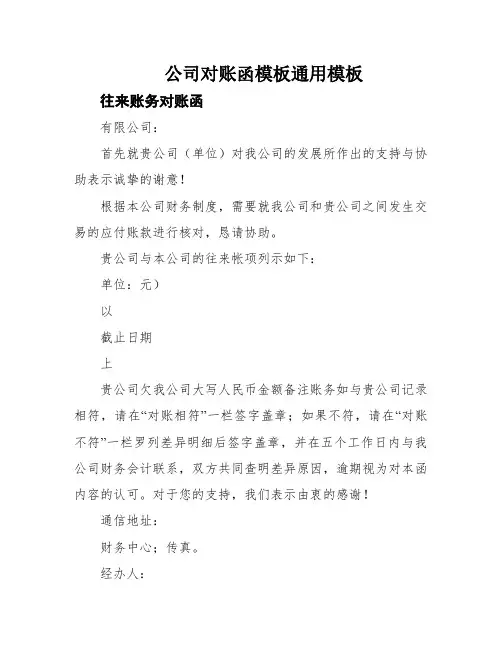 公司对账函模板通用模板

往来账务对账函

有限公司：

首先就贵公司（单位）对我公司的发展所作出的支持与协助表示诚挚的谢意！

根据本公司财务制度，需要就我公司和贵公司之间发生交易的应付账款进行核对，恳请协助。

贵公司与本公司的往来帐项列示如下：

单位：元）

以

截止日期

上

贵公司欠我公司大写人民币金额备注账务如与贵公司记录相符，请在“对账相符”一栏签字盖章；如果不符，请在“对账不符”一栏罗列差异明细后签字盖章，并在五个工作日内与我公司财务会计联系，双方共同查明差异原因，逾期视为对本函内容的认可。对于您的支持，我们表示由衷的感谢！

通信地址：

财务中心；传真。

经办人：